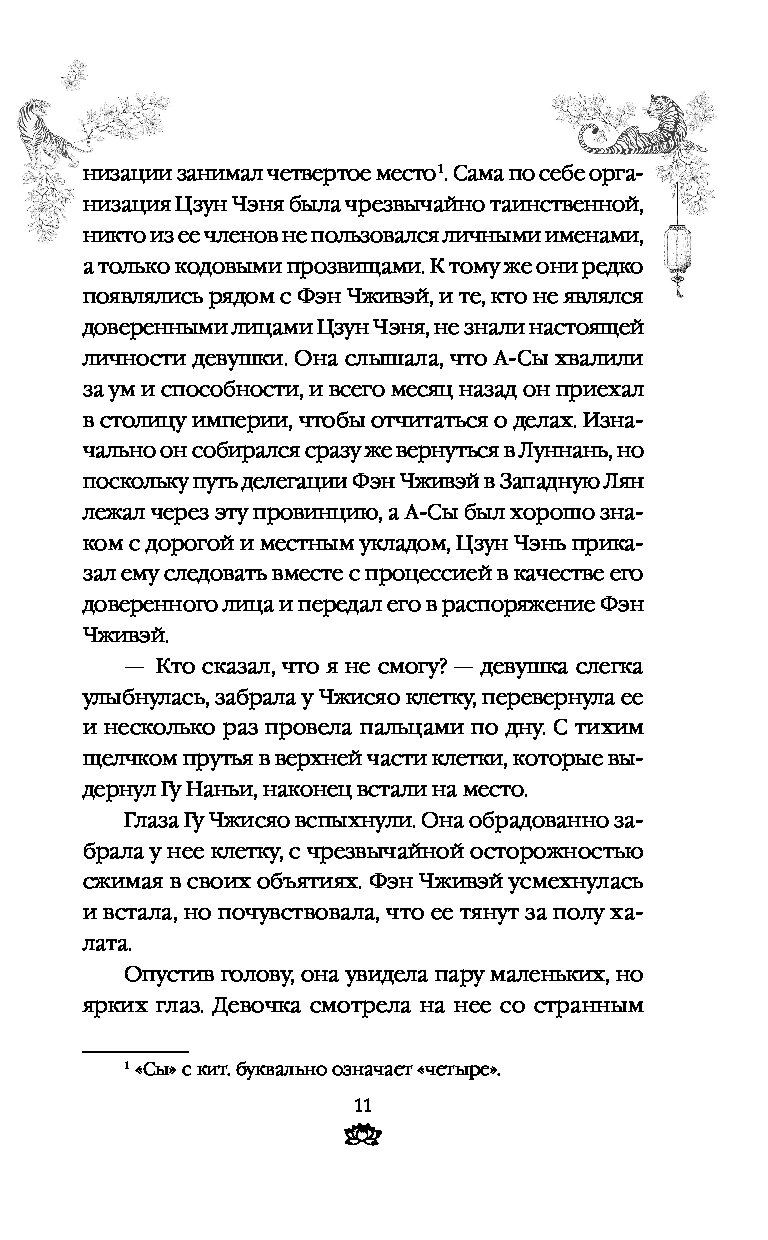 низации занимал четвертое место$^1$. Сама по себе организация Цзун Чэня была чрезвычайно таинственной, никто из ее членов не пользовался личными именами, а только кодовыми прозвищами. К тому же они редко появлялись рядом с Фэн Чживэй, и те, кто не являлся доверенными лицами Цзун Чэня, не знали настоящей личности девушки. Она слышала, что А-Сы хвалили за ум и способности, и всего месяц назад он приехал в столицу империи, чтобы отчитаться о делах. Изначально он собирался сразу же вернуться в Луннань, но поскольку путь делегации Фэн Чживэй в Западную Лян лежал через эту провинцию, а А-Сы был хорошо знаком с дорогой и местным укладом, Цзун Чэнь приказал ему следовать вместе с процессией в качестве его доверенного лица и передал его в распоряжение Фэн Чживэй.

— Кто сказал, что я не смогу? — девушка слегка улыбнулась, забрала у Чжисяо клетку, перевернула ее и несколько раз провела пальцами по дну. С тихим щелчком прутья в верхней части клетки, которые выдернул Гу Наньи, наконец встали на место.

Глаза Гу Чжисяо вспыхнули. Она обрадованно забрала у нее клетку, с чрезвычайной осторожностью сжимая в своих объятиях. Фэн Чживэй усмехнулась и встала, но почувствовала, что ее тянут за полу халата.

Опустив голову, она увидела пару маленьких, но ярких глаз. Девочка смотрела на нее со странным

$^1$ «Сы» с кит. буквально означает «четыре».

11